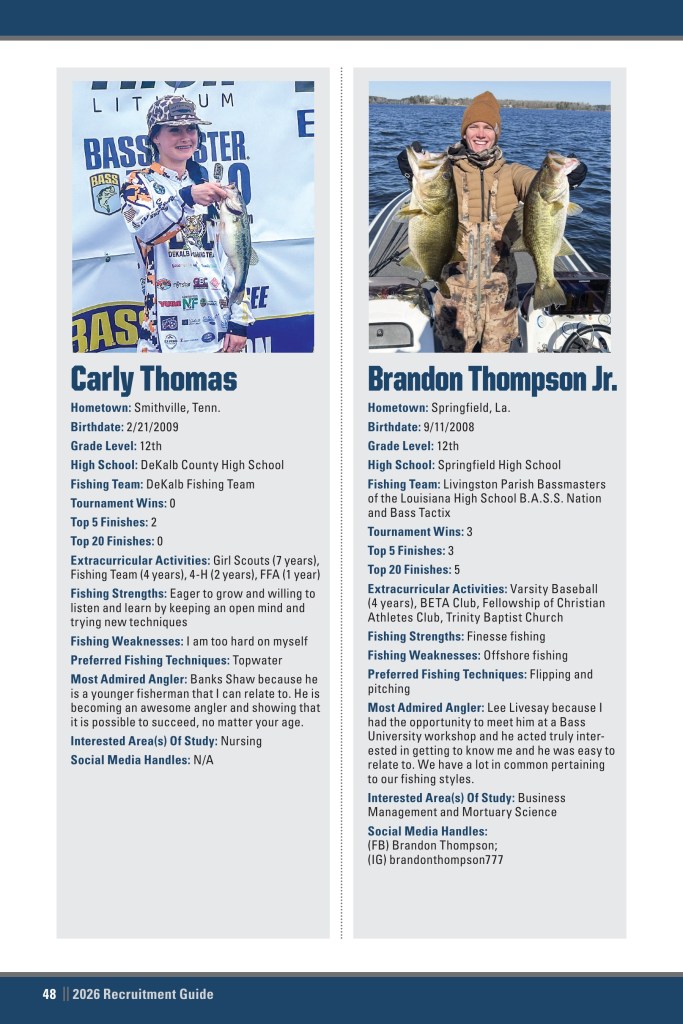 Carly Thomas

Hometown: Smithville, Tenn.

Birthdate: 2/21/2009

Grade Level: 12th

High School: DeKalb County High School

Fishing Team: DeKalb Fishing Team

Tournament Wins: 0

Top 5 Finishes: 2

Top 20 Finishes: 0

Extracurricular Activities: Girl Scouts (7 years), Fishing Team (4 years), 4-H (2 years), FFA (1 year)

Fishing Strengths: Eager to grow and willing to listen and learn by keeping an open mind and trying new techniques

Fishing Weaknesses: I am too hard on myself

Preferred Fishing Techniques: Topwater

Most Admired Angler: Banks Shaw because he is a younger fisherman that I can relate to. He is becoming an awesome angler and showing that it is possible to succeed, no matter your age.

Interested Area(s) Of Study: Nursing

Social Media Handles: N/A

Brandon Thompson Jr.

Hometown: Springfield, La.

Birthdate: 9/11/2008

Grade Level: 12th

High School: Springfield High School

Fishing Team: Livingston Parish Bassmasters of the Louisiana High School B.A.S.S. Nation and Bass Tactix

Tournament Wins: 3

Top 5 Finishes: 3

Top 20 Finishes: 5

Extracurricular Activities: Varsity Baseball (4 years), BETA Club, Fellowship of Christian Athletes Club, Trinity Baptist Church

Fishing Strengths: Finesse fishing

Fishing Weaknesses: Offshore fishing

Preferred Fishing Techniques: Flipping and pitching

Most Admired Angler: Lee Livesay because I had the opportunity to meet him at a Bass University workshop and he acted truly interested in getting to know me and he was easy to relate to. We have a lot in common pertaining to our fishing styles.

Interested Area(s) Of Study: Business Management and Mortuary Science

Social Media Handles:
(FB) Brandon Thompson;
(IG) brandonthompson777

48 || 2026 Recruitment Guide